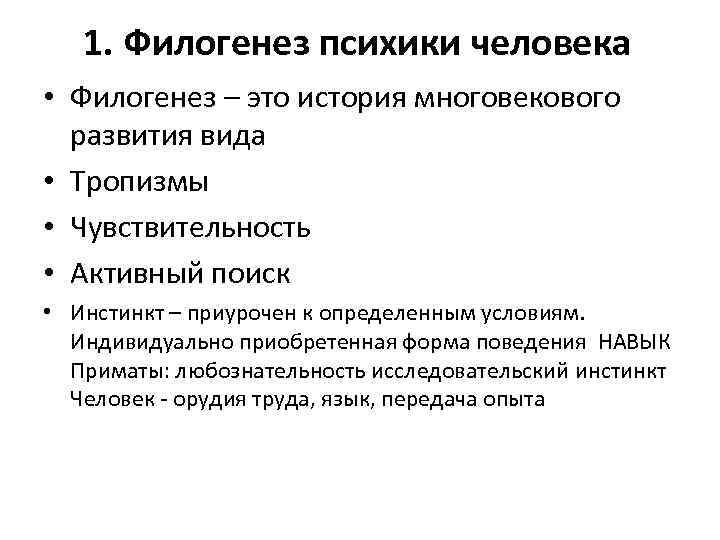 1. Филогенез психики человека

• Филогенез – это история многовекового развития вида
• Тропизмы
• Чувствительность
• Активный поиск
• Инстинкт – приурочен к определенным условиям. Индивидуально приобретенная форма поведения НАВЫК Приматы: любознательность исследовательский инстинкт Человек - орудия труда, язык, передача опыта